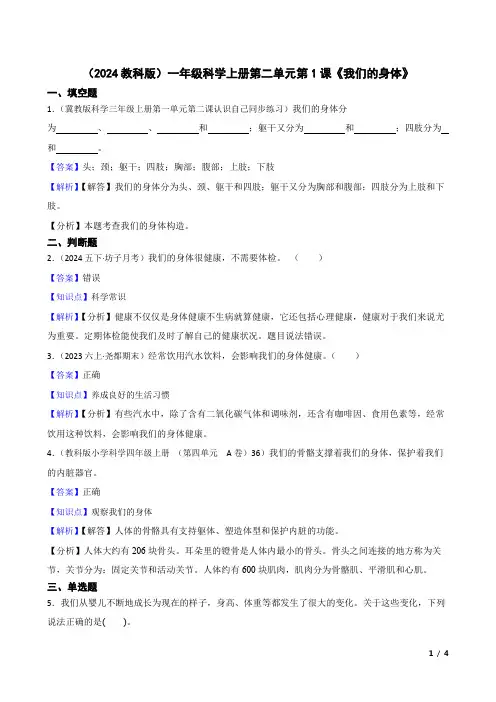 （2024 教科版）一年级科学上册第二单元第 1 课《我们的身体》

一、填空题

1.（冀教版科学三年级上册第一单元第二课认识自己同步练习）我们的身体分为________、________、________和________；躯干又分为________和________；四肢分为________和________。

【答案】头；颈；躯干；四肢；胸部；腹部；上肢；下肢

【解析】【解答】我们的身体分为头、颈、躯干和四肢；躯干又分为胸部和腹部；四肢分为上肢和下肢。

【分析】本题考查我们的身体构造。

二、判断题

2.（2024 五下·坊子月考）我们的身体很健康，不需要体检。（　　）

【答案】错误

【知识点】科学常识

【解析】【分析】健康不仅仅是身体健康不生病就算健康，它还包括心理健康，健康对于我们来说尤为重要。定期体检能使我们及时了解自己的健康状况。题目说法错误。

3.（2023 六上·尧都期末）经常饮用汽水饮料，会影响我们的身体健康。（　　）

【答案】正确

【知识点】养成良好的生活习惯

【解析】【分析】有些汽水中，除了含有二氧化碳气体和调味剂，还含有咖啡因、食用色素等，经常饮用这种饮料，会影响我们的身体健康。

4.（教科版小学科学四年级上册 （第四单元　A 卷）36）我们的骨骼支撑着我们的身体，保护着我们的内脏器官。

【答案】正确

【知识点】观察我们的身体

【解析】【解答】人体的骨骼具有支持躯体、塑造体型和保护内脏的功能。

【分析】人体大约有 206 块骨头。耳朵里的镫骨是人体内最小的骨头。骨头之间连接的地方称为关节，关节分为：固定关节和活动关节。人体约有 600 块肌肉，肌肉分为骨骼肌、平滑肌和心肌。

三、单选题

5．我们从婴儿不断地成长为现在的样子，身高、体重等都发生了很大的变化。关于这些变化，下列说法正确的是(　　)。

1 / 4